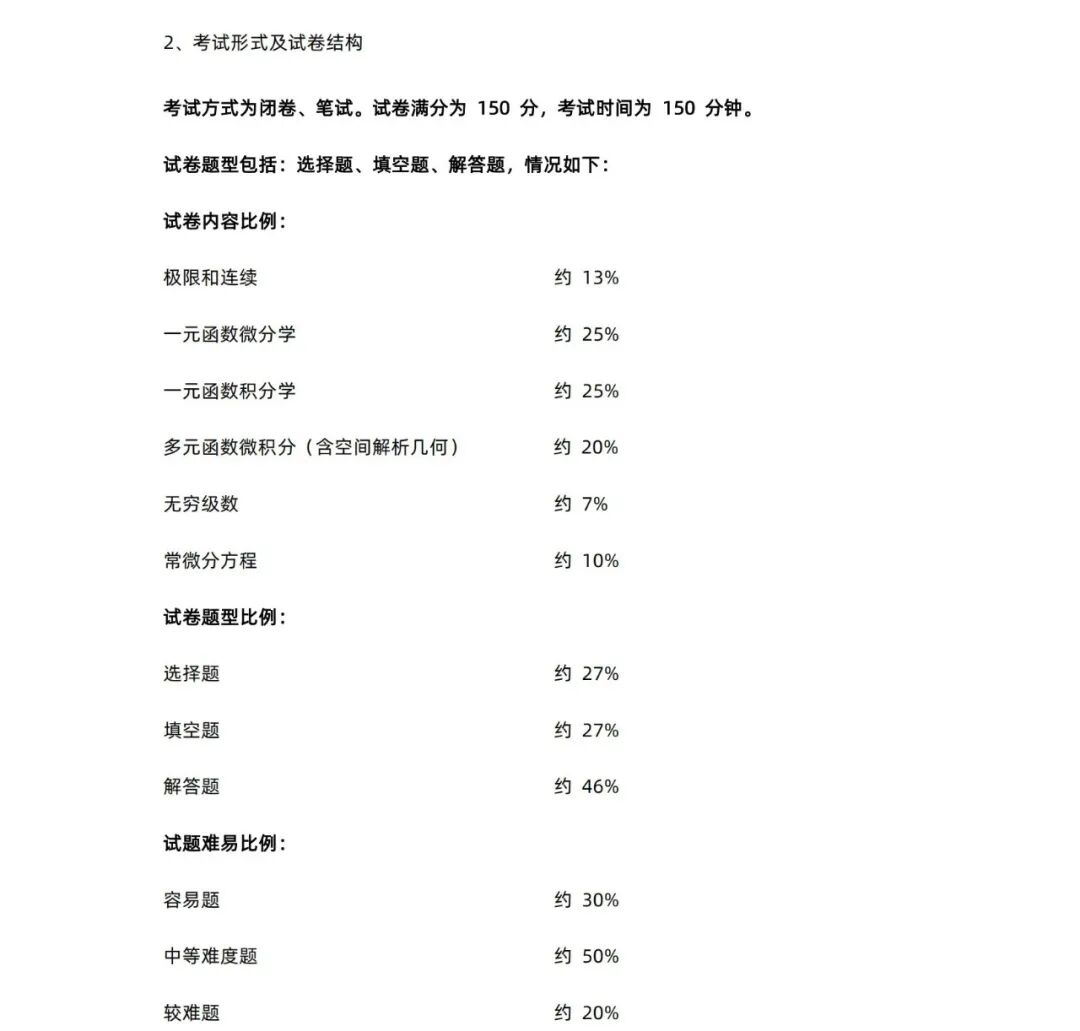 2、考试形式及试卷结构

考试方式为闭卷、笔试。试卷满分为 150 分，考试时间为 150 分钟。

试卷题型包括：选择题、填空题、解答题，情况如下：

试卷内容比例：

极限和连续 约 13%

一元函数微分学 约 25%

一元函数积分学 约 25%

多元函数微积分（含空间解析几何） 约 20%

无穷级数 约 7%

常微分方程 约 10%

试卷题型比例：

选择题 约 27%

填空题 约 27%

解答题 约 46%

试题难易比例：

容易题 约 30%

中等难度题 约 50%

较难题 约 20%